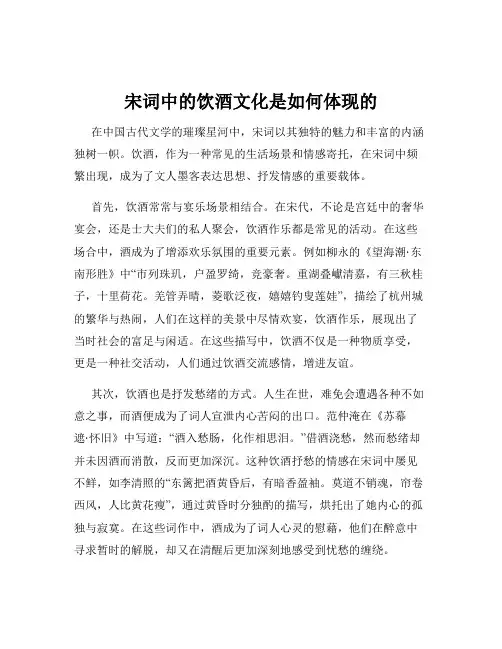 宋词中的饮酒文化是如何体现的

在中国古代文学的璀璨星河中，宋词以其独特的魅力和丰富的内涵独树一帜。饮酒，作为一种常见的生活场景和情感寄托，在宋词中频繁出现，成为了文人墨客表达思想、抒发情感的重要载体。

首先，饮酒常常与宴乐场景相结合。在宋代，不论是宫廷中的奢华宴会，还是士大夫们的私人聚会，饮酒作乐都是常见的活动。在这些场合中，酒成为了增添欢乐氛围的重要元素。例如柳永的《望海潮·东南形胜》中“市列珠玑，户盈罗绮，竞豪奢。重湖叠巘清嘉，有三秋桂子，十里荷花。羌管弄晴，菱歌泛夜，嬉嬉钓叟莲娃”，描绘了杭州城的繁华与热闹，人们在这样的美景中尽情欢宴，饮酒作乐，展现出了当时社会的富足与闲适。在这些描写中，饮酒不仅是一种物质享受，更是一种社交活动，人们通过饮酒交流感情，增进友谊。

其次，饮酒也是抒发愁绪的方式。人生在世，难免会遭遇各种不如意之事，而酒便成为了词人宣泄内心苦闷的出口。范仲淹在《苏幕遮·怀旧》中写道：“酒入愁肠，化作相思泪。”借酒浇愁，然而愁绪却并未因酒而消散，反而更加深沉。这种饮酒抒愁的情感在宋词中屡见不鲜，如李清照的“东篱把酒黄昏后，有暗香盈袖。莫道不销魂，帘卷西风，人比黄花瘦”，通过黄昏时分独酌的描写，烘托出了她内心的孤独与寂寞。在这些词作中，酒成为了词人心灵的慰藉，他们在醉意中寻求暂时的解脱，却又在清醒后更加深刻地感受到忧愁的缠绕。